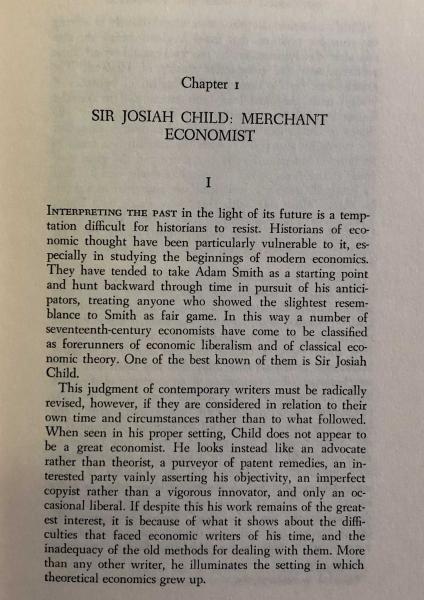 Chapter 1

SIR JOSIAH CHILD: MERCHANT ECONOMIST

I

INTERPRETING THE PAST in the light of its future is a temptation difficult for historians to resist. Historians of economic thought have been particularly vulnerable to it, especially in studying the beginnings of modern economics. They have tended to take Adam Smith as a starting point and hunt backward through time in pursuit of his anticipators, treating anyone who showed the slightest resemblance to Smith as fair game. In this way a number of seventeenth-century economists have come to be classified as forerunners of economic liberalism and of classical economic theory. One of the best known of them is Sir Josiah Child.

This judgment of contemporary writers must be radically revised, however, if they are considered in relation to their own time and circumstances rather than to what followed. When seen in his proper setting, Child does not appear to be a great economist. He looks instead like an advocate rather than theorist, a purveyor of patent remedies, an interested party vainly asserting his objectivity, an imperfect copyist rather than a vigorous innovator, and only an occasional liberal. If despite this his work remains of the greatest interest, it is because of what it shows about the difficulties that faced economic writers of his time, and the inadequacy of the old methods for dealing with them. More than any other writer, he illuminates the setting in which theoretical economics grew up.